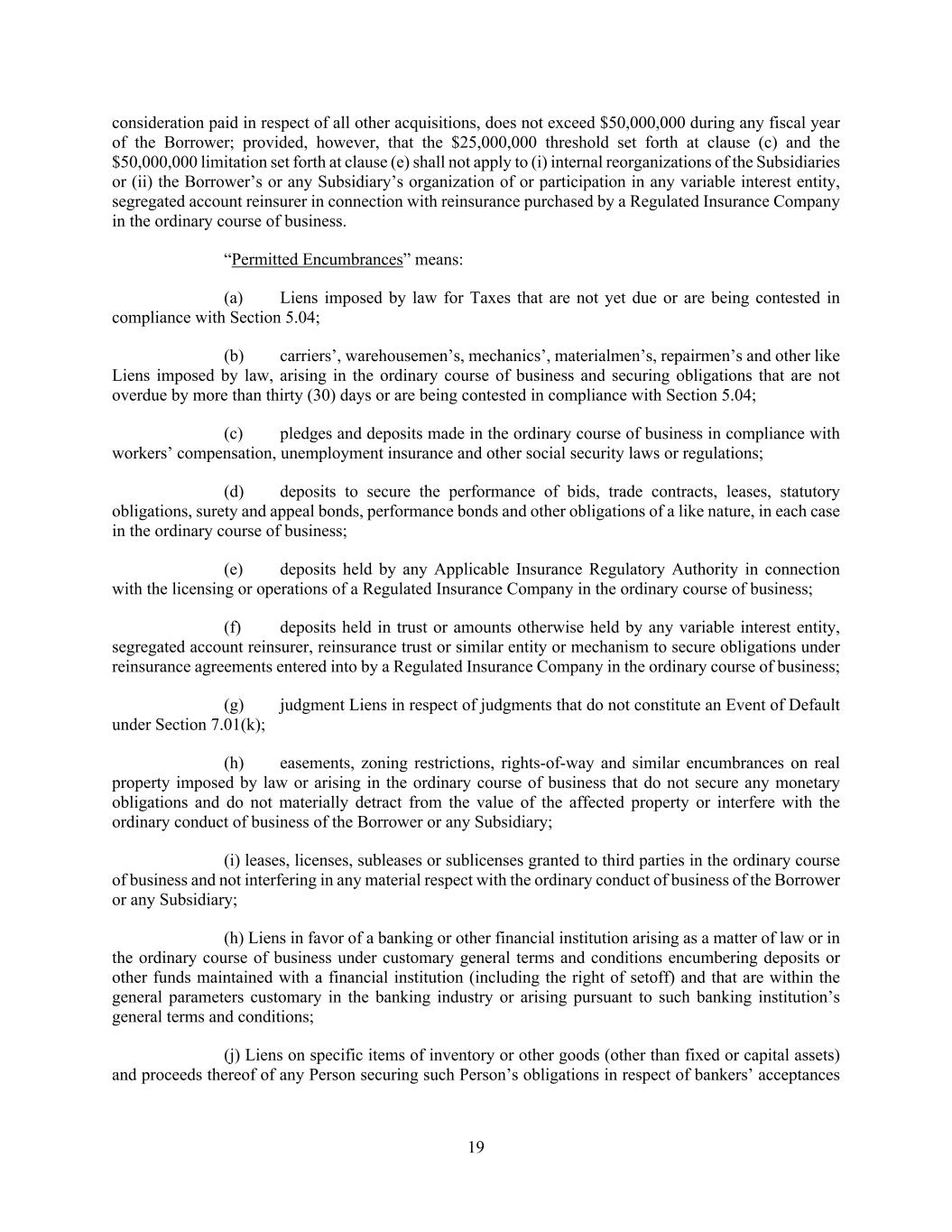 consideration paid in respect of all other acquisitions, does not exceed \$50,000,000 during any fiscal year of the Borrower; provided, however, that the \$25,000,000 threshold set forth at clause (c) and the \$50,000,000 limitation set forth at clause (e) shall not apply to (i) internal reorganizations of the Subsidiaries or (ii) the Borrower's or any Subsidiary's organization of or participation in any variable interest entity, segregated account reinsurer in connection with reinsurance purchased by a Regulated Insurance Company in the ordinary course of business.

"Permitted Encumbrances" means:

(a) Liens imposed by law for Taxes that are not yet due or are being contested in compliance with Section 5.04;

(b) carriers', warehousemen's, mechanics', materialmen's, repairmen's and other like Liens imposed by law, arising in the ordinary course of business and securing obligations that are not overdue by more than thirty (30) days or are being contested in compliance with Section 5.04;

(c) pledges and deposits made in the ordinary course of business in compliance with workers' compensation, unemployment insurance and other social security laws or regulations;

(d) deposits to secure the performance of bids, trade contracts, leases, statutory obligations, surety and appeal bonds, performance bonds and other obligations of a like nature, in each case in the ordinary course of business;

(e) deposits held by any Applicable Insurance Regulatory Authority in connection with the licensing or operations of a Regulated Insurance Company in the ordinary course of business;

(f) deposits held in trust or amounts otherwise held by any variable interest entity, segregated account reinsurer, reinsurance trust or similar entity or mechanism to secure obligations under reinsurance agreements entered into by a Regulated Insurance Company in the ordinary course of business;

(g) judgment Liens in respect of judgments that do not constitute an Event of Default under Section 7.01(k);

(h) easements, zoning restrictions, rights-of-way and similar encumbrances on real property imposed by law or arising in the ordinary course of business that do not secure any monetary obligations and do not materially detract from the value of the affected property or interfere with the ordinary conduct of business of the Borrower or any Subsidiary;

(i) leases, licenses, subleases or sublicenses granted to third parties in the ordinary course of business and not interfering in any material respect with the ordinary conduct of business of the Borrower or any Subsidiary;

(h) Liens in favor of a banking or other financial institution arising as a matter of law or in the ordinary course of business under customary general terms and conditions encumbering deposits or other funds maintained with a financial institution (including the right of setoff) and that are within the general parameters customary in the banking industry or arising pursuant to such banking institution's general terms and conditions;

(j) Liens on specific items of inventory or other goods (other than fixed or capital assets) and proceeds thereof of any Person securing such Person's obligations in respect of bankers' acceptances

19